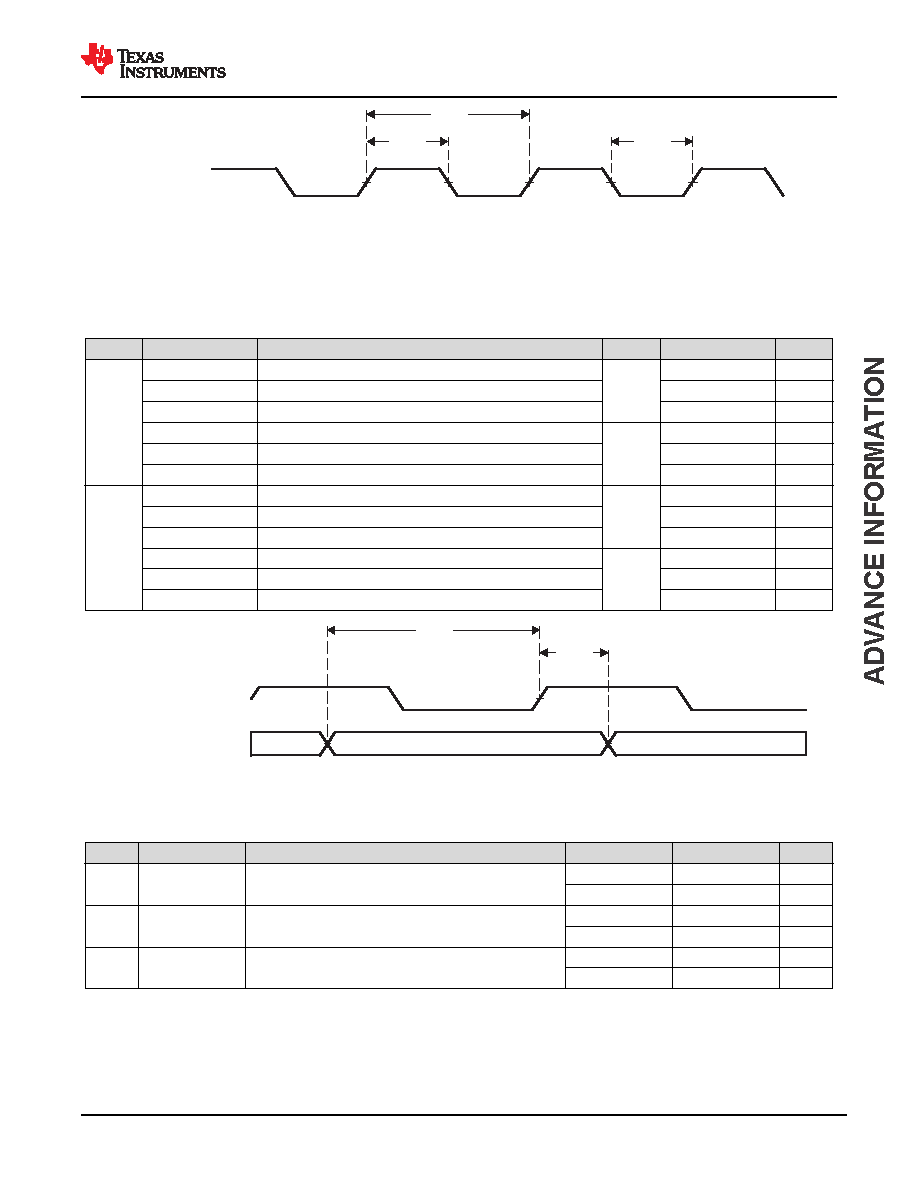 TEXAS INSTRUMENTS

ADVANCE INFORMATION